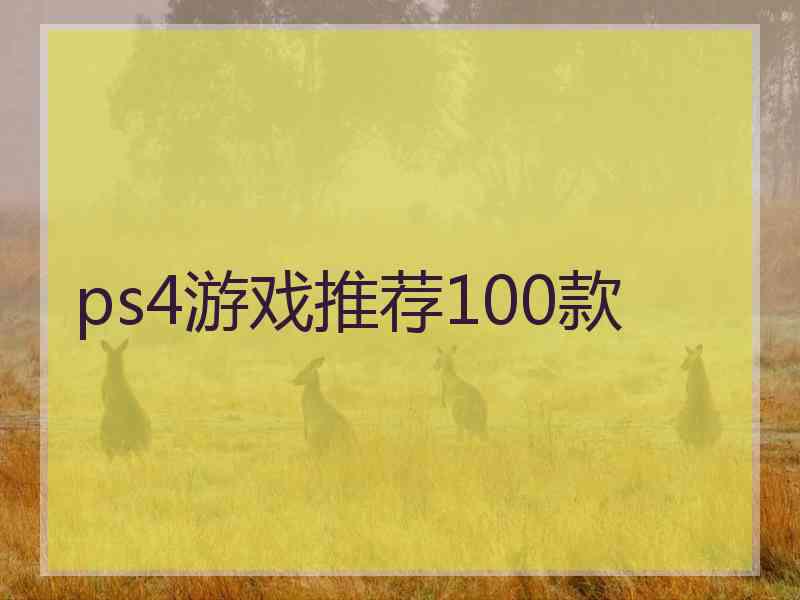 ps4游戏推荐100款